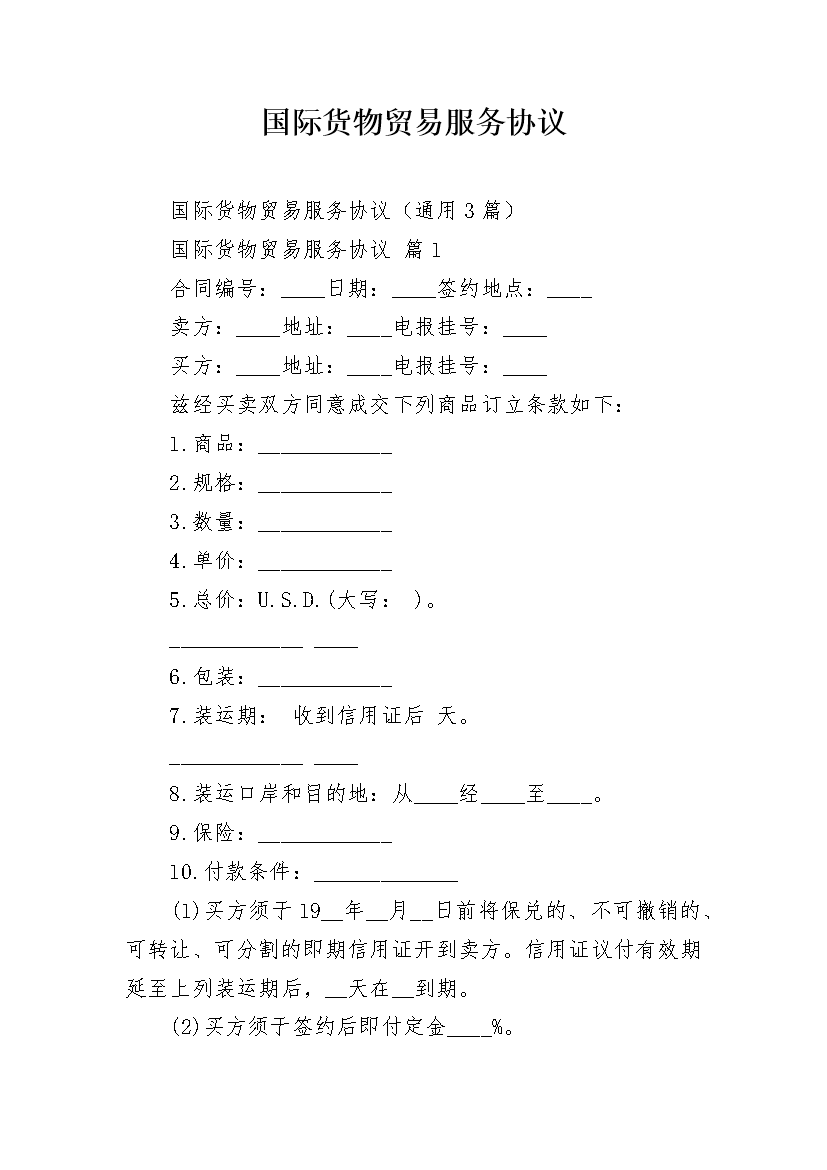 国际货物贸易服务协议

国际货物贸易服务协议（通用3篇）

国际货物贸易服务协议 篇1

合同编号：____日期：____签约地点：____

卖方：____地址：____电报挂号：____

买方：____地址：____电报挂号：____

兹经买卖双方同意成交下列商品订立条款如下：

1.商品：____________

2.规格：____________

3.数量：____________

4.单价：____________

5.总价：U.S.D.(大写： )。

____________ ____

6.包装：____________

7.装运期： 收到信用证后 天。

____________ ____

8.装运口岸和目的地：从____经____至____。

9.保险：____________

10.付款条件：_____________

(1)买方须于19__年__月__日前将保兑的、不可撤销的、可转让、可分割的即期信用证开到卖方。信用证议付有效期延至上列装运期后，__天在__到期。

(2)买方须于签约后即付定金____%。